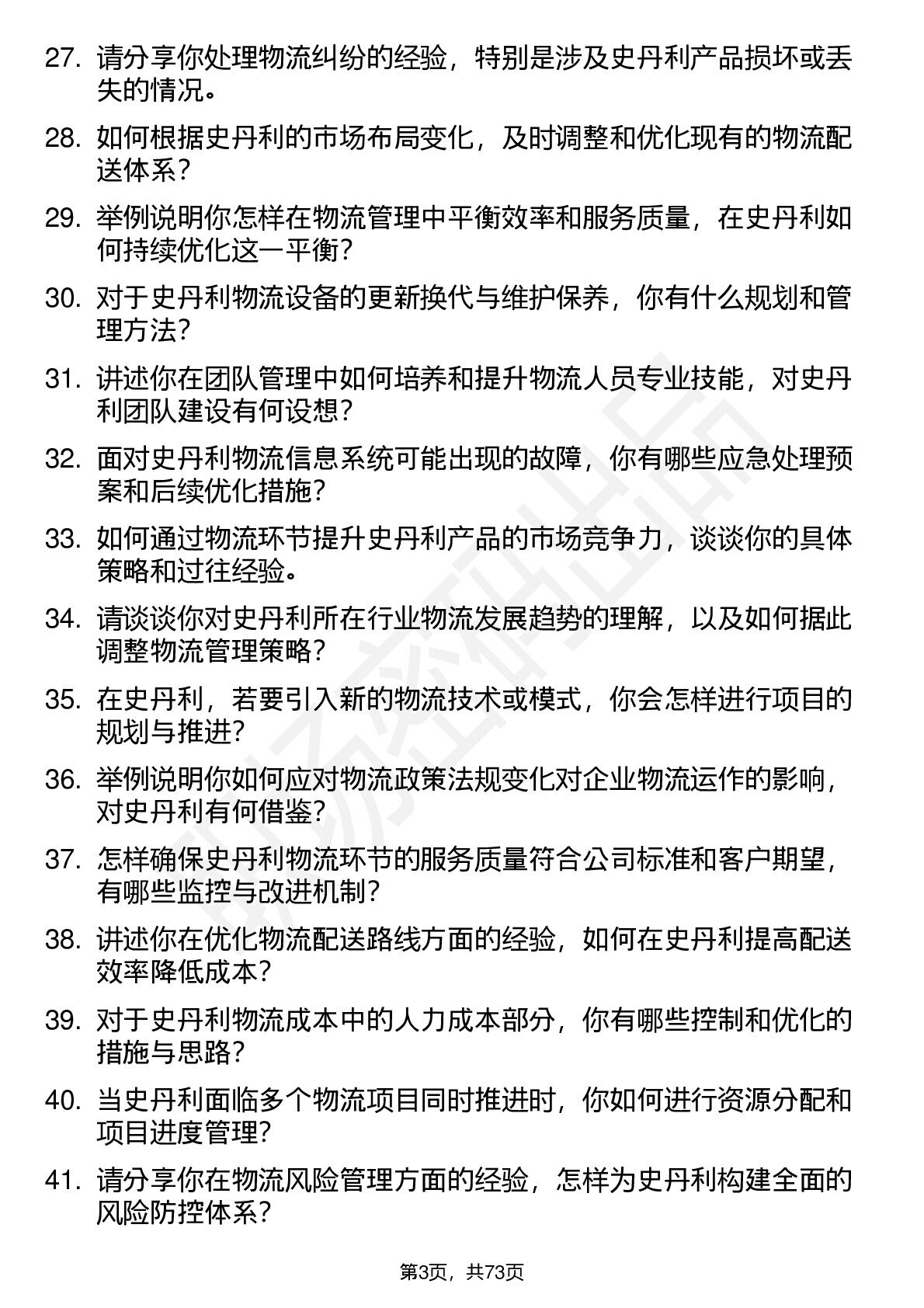 27. 请分享你处理物流纠纷的经验，特别是涉及史丹利产品损坏或丢失的情况。

28. 如何根据史丹利的市场布局变化，及时调整和优化现有的物流配送体系？

29. 举例说明你怎样在物流管理中平衡效率和服务质量，在史丹利如何持续优化这一平衡？

30. 对于史丹利物流设备的更新换代与维护保养，你有什么规划和管理方法？

31. 讲述你在团队管理中如何培养和提升物流人员专业技能，对史丹利团队建设有何设想？

32. 面对史丹利物流信息系统可能出现的故障，你有哪些应急处理预案和后续优化措施？

33. 如何通过物流环节提升史丹利产品的市场竞争力，谈谈你的具体策略和过往经验。

34. 请谈谈你对史丹利所在行业物流发展趋势的理解，以及如何据此调整物流管理策略？

35. 在史丹利，若要引入新的物流技术或模式，你会怎样进行项目的规划与推进？

36. 举例说明你如何应对物流政策法规变化对企业物流运作的影响，对史丹利有何借鉴？

37. 怎样确保史丹利物流环节的服务质量符合公司标准和客户期望，有哪些监控与改进机制？

38. 讲述你在优化物流配送路线方面的经验，如何在史丹利提高配送效率降低成本？

39. 对于史丹利物流成本中的人力成本部分，你有哪些控制和优化的措施与思路？

40. 当史丹利面临多个物流项目同时推进时，你如何进行资源分配和项目进度管理？

41. 请分享你在物流风险管理方面的经验，怎样为史丹利构建全面的风险防控体系？

第3页，共73页